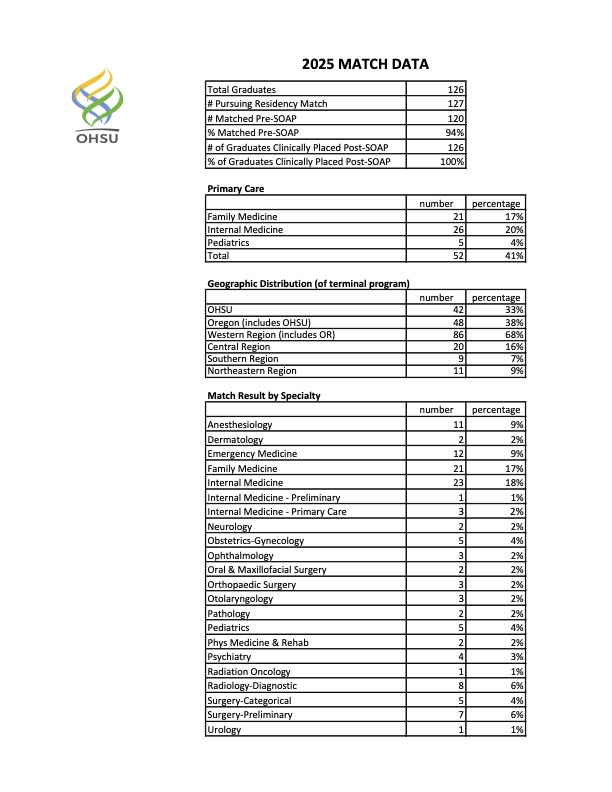 OHSU

2025 MATCH DATA

| | |
|---|---|
| Total Graduates | 126 |
| # Pursuing Residency Match | 127 |
| # Matched Pre-SOAP | 120 |
| % Matched Pre-SOAP | 94% |
| # of Graduates Clinically Placed Post-SOAP | 126 |
| % of Graduates Clinically Placed Post-SOAP | 100% |

Primary Care

| | number | percentage |
|---|---|---|
| Family Medicine | 21 | 17% |
| Internal Medicine | 26 | 20% |
| Pediatrics | 5 | 4% |
| Total | 52 | 41% |

Geographic Distribution (of terminal program)

| | number | percentage |
|---|---|---|
| OHSU | 42 | 33% |
| Oregon (includes OHSU) | 48 | 38% |
| Western Region (includes OR) | 86 | 68% |
| Central Region | 20 | 16% |
| Southern Region | 9 | 7% |
| Northeastern Region | 11 | 9% |

Match Result by Specialty

| | number | percentage |
|---|---|---|
| Anesthesiology | 11 | 9% |
| Dermatology | 2 | 2% |
| Emergency Medicine | 12 | 9% |
| Family Medicine | 21 | 17% |
| Internal Medicine | 23 | 18% |
| Internal Medicine - Preliminary | 1 | 1% |
| Internal Medicine - Primary Care | 3 | 2% |
| Neurology | 2 | 2% |
| Obstetrics-Gynecology | 5 | 4% |
| Ophthalmology | 3 | 2% |
| Oral & Maxillofacial Surgery | 2 | 2% |
| Orthopaedic Surgery | 3 | 2% |
| Otolaryngology | 3 | 2% |
| Pathology | 2 | 2% |
| Pediatrics | 5 | 4% |
| Phys Medicine & Rehab | 2 | 2% |
| Psychiatry | 4 | 3% |
| Radiation Oncology | 1 | 1% |
| Radiology-Diagnostic | 8 | 6% |
| Surgery-Categorical | 5 | 4% |
| Surgery-Preliminary | 7 | 6% |
| Urology | 1 | 1% |